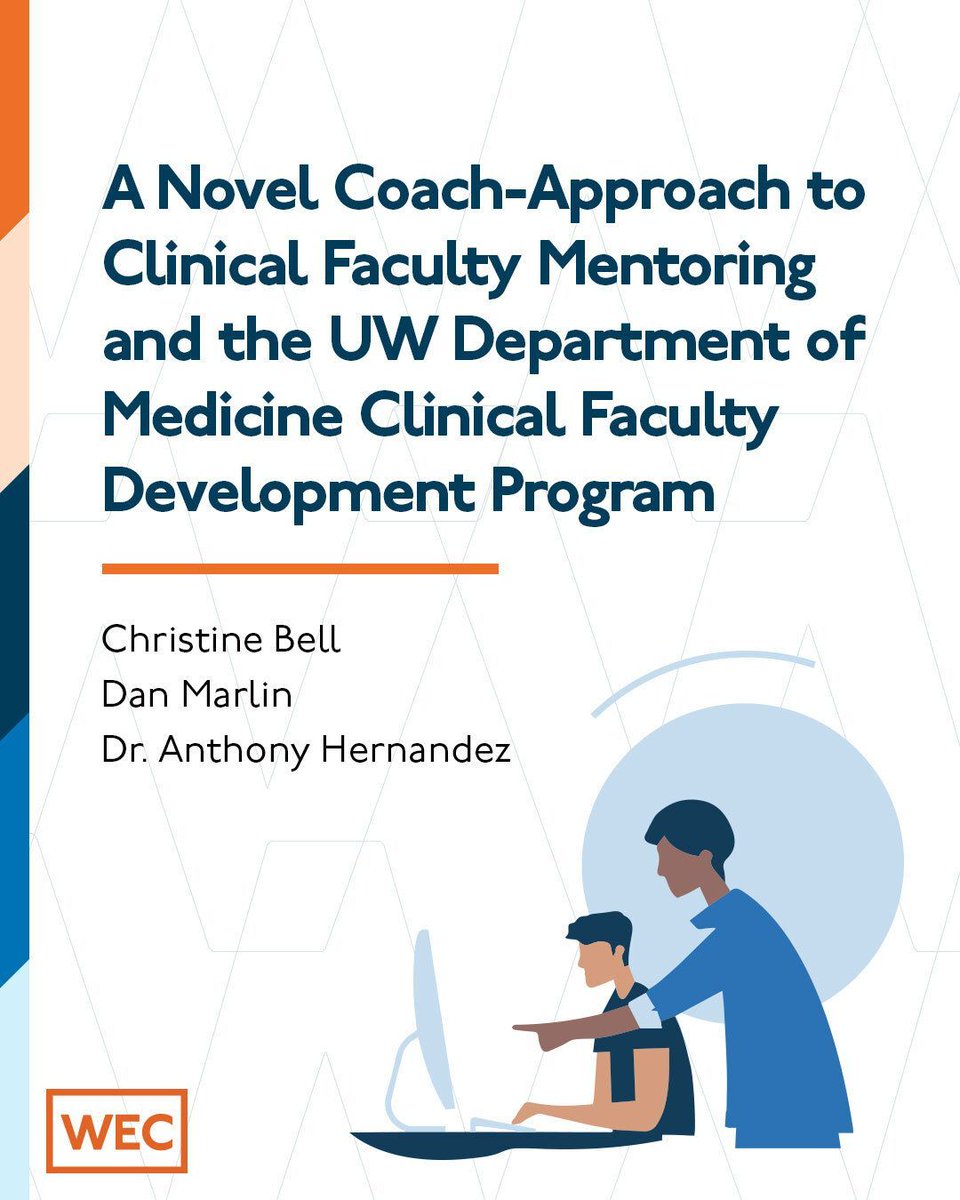 A Novel Coach-Approach to Clinical Faculty Mentoring and the UW Department of Medicine Clinical Faculty Development Program

Christine Bell
Dan Marlin
Dr. Anthony Hernandez

WEC